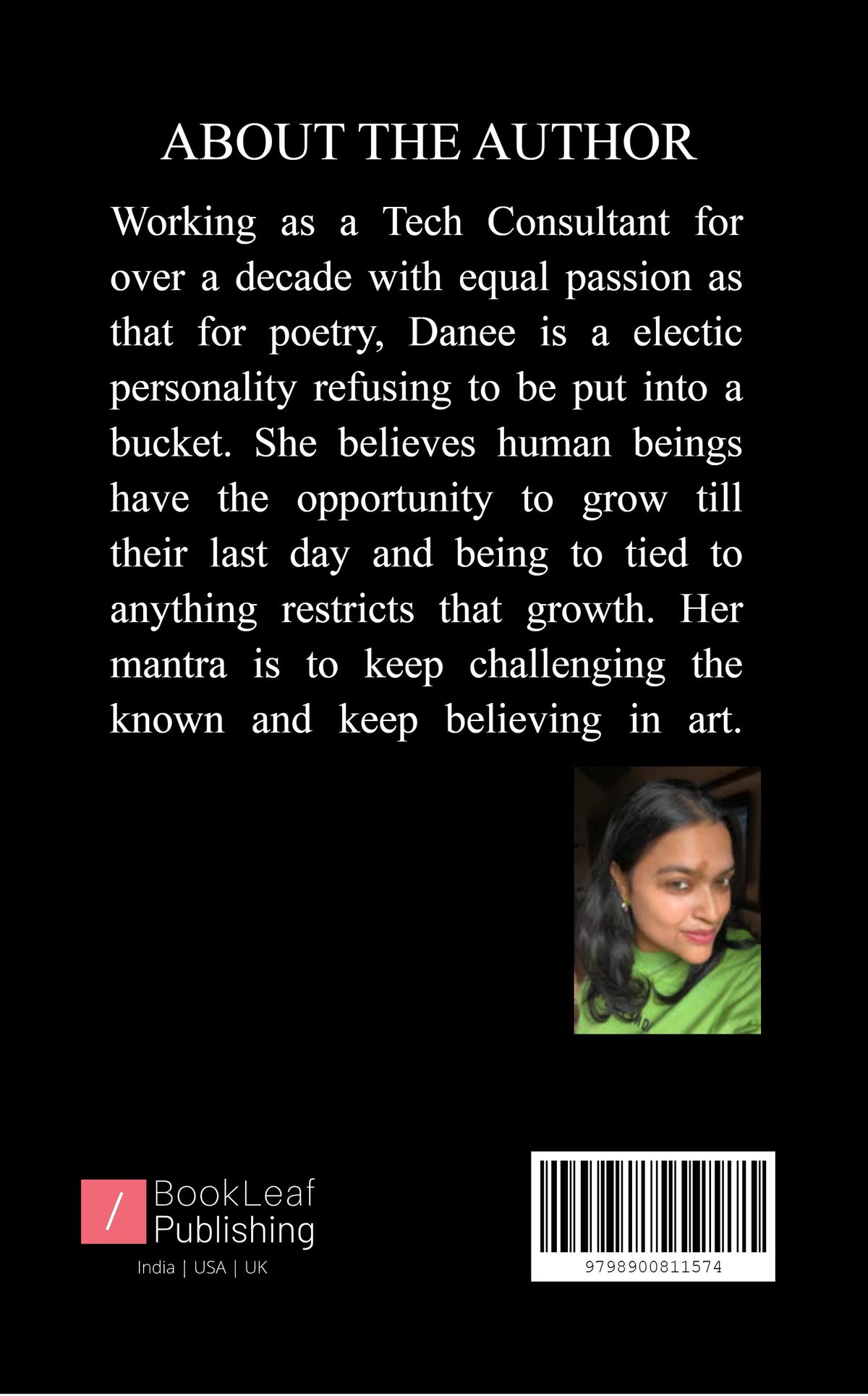 ABOUT THE AUTHOR

Working as a Tech Consultant for over a decade with equal passion as that for poetry, Danee is a electic personality refusing to be put into a bucket. She believes human beings have the opportunity to grow till their last day and being to tied to anything restricts that growth. Her mantra is to keep challenging the known and keep believing in art.

/ BookLeaf Publishing
India | USA | UK

9798900811574